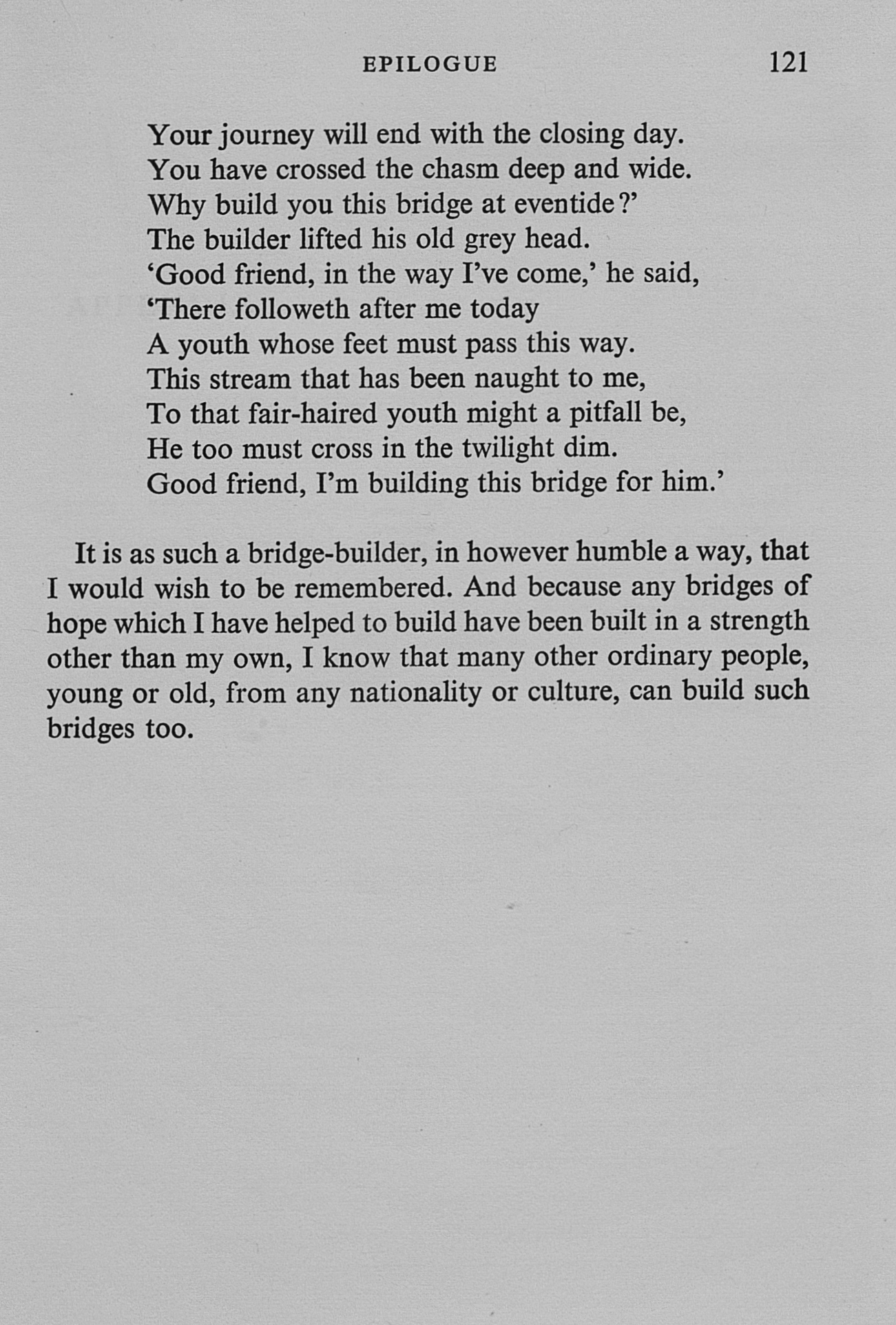 EPILOGUE 121

Your journey will end with the closing day.
You have crossed the chasm deep and wide.
Why build you this bridge at eventide?'
The builder lifted his old grey head.
'Good friend, in the way I've come,' he said,
'There followeth after me today
A youth whose feet must pass this way.
This stream that has been naught to me,
To that fair-haired youth might a pitfall be,
He too must cross in the twilight dim.
Good friend, I'm building this bridge for him.'

It is as such a bridge-builder, in however humble a way, that I would wish to be remembered. And because any bridges of hope which I have helped to build have been built in a strength other than my own, I know that many other ordinary people, young or old, from any nationality or culture, can build such bridges too.